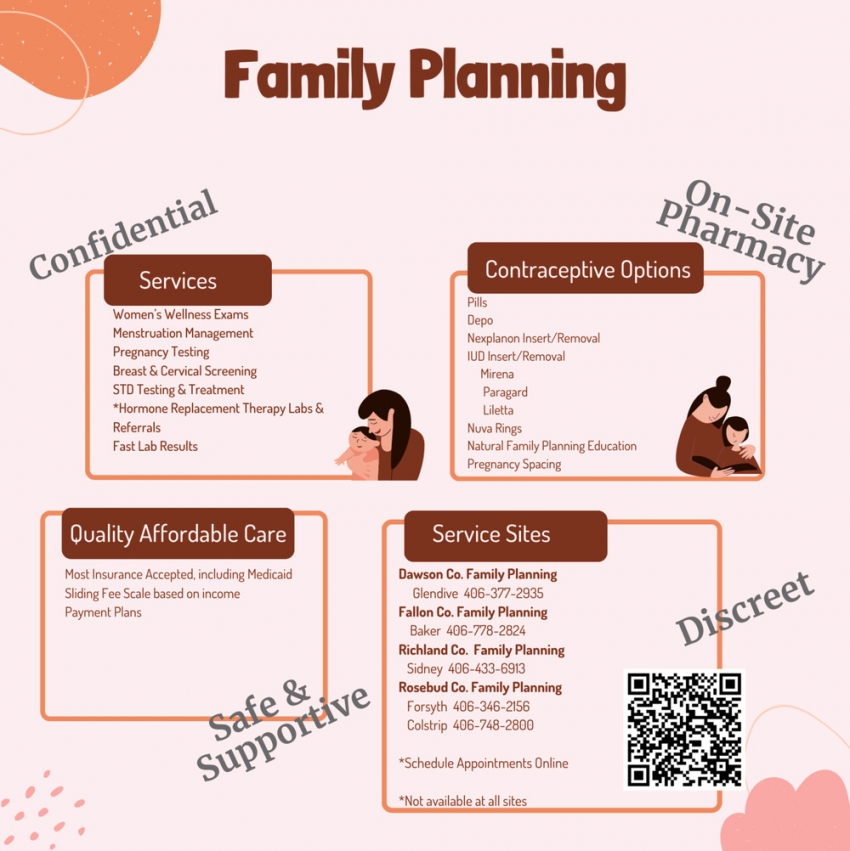 Family Planning

Confidential

On-Site Pharmacy

Services

Women's Wellness Exams
Menstruation Management
Pregnancy Testing
Breast & Cervical Screening
STD Testing & Treatment
*Hormone Replacement Therapy Labs & Referrals
Fast Lab Results

Contraceptive Options

Pills
Depo
Nexplanon Insert/Removal
IUD Insert/Removal
Mirena
Paragard
Liletta
Nuva Rings
Natural Family Planning Education
Pregnancy Spacing

Quality Affordable Care

Most Insurance Accepted, including Medicaid
Sliding Fee Scale based on income
Payment Plans

Safe & Supportive

Service Sites

Dawson Co. Family Planning
Glendive 406-377-2935
Fallon Co. Family Planning
Baker 406-778-2824
Richland Co. Family Planning
Sidney 406-433-6913
Rosebud Co. Family Planning
Forsyth 406-346-2156
Colstrip 406-748-2800

*Schedule Appointments Online

*Not available at all sites

Discreet